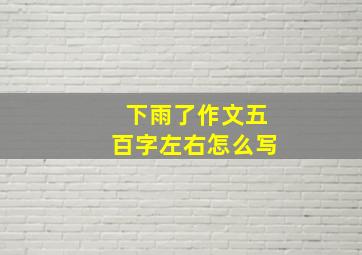 下雨了作文五百字左右怎么写